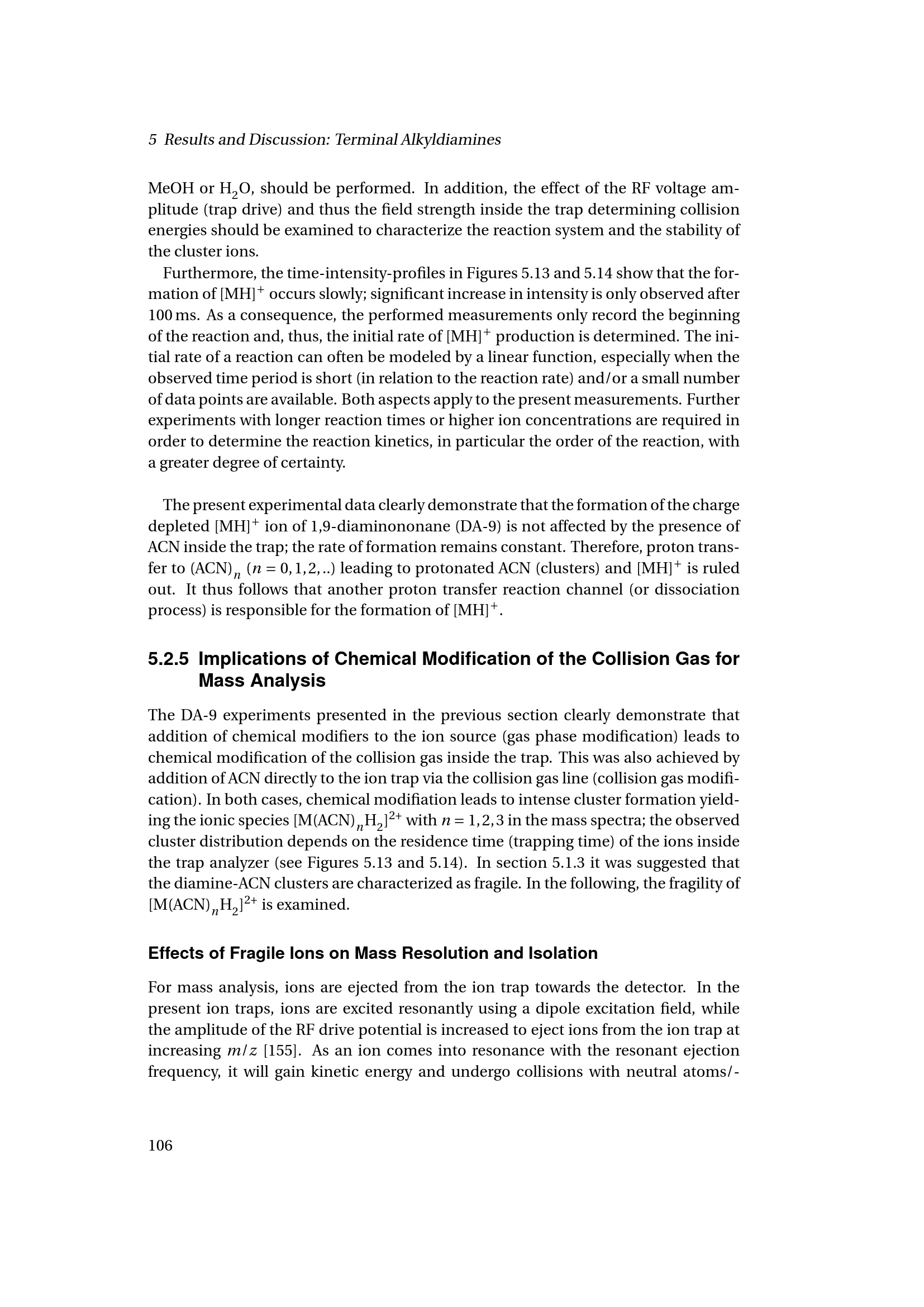 5 Results and Discussion: Terminal Alkyldiamines

MeOH or $H_2O$, should be performed. In addition, the effect of the RF voltage amplitude (trap drive) and thus the field strength inside the trap determining collision energies should be examined to characterize the reaction system and the stability of the cluster ions.

Furthermore, the time-intensity-profiles in Figures 5.13 and 5.14 show that the formation of $[MH]^+$ occurs slowly; significant increase in intensity is only observed after 100 ms. As a consequence, the performed measurements only record the beginning of the reaction and, thus, the initial rate of $[MH]^+$ production is determined. The initial rate of a reaction can often be modeled by a linear function, especially when the observed time period is short (in relation to the reaction rate) and/or a small number of data points are available. Both aspects apply to the present measurements. Further experiments with longer reaction times or higher ion concentrations are required in order to determine the reaction kinetics, in particular the order of the reaction, with a greater degree of certainty.

The present experimental data clearly demonstrate that the formation of the charge depleted $[MH]^+$ ion of 1,9-diaminononane (DA-9) is not affected by the presence of ACN inside the trap; the rate of formation remains constant. Therefore, proton transfer to $(ACN)_n$ ($n = 0, 1, 2, ..$) leading to protonated ACN (clusters) and $[MH]^+$ is ruled out. It thus follows that another proton transfer reaction channel (or dissociation process) is responsible for the formation of $[MH]^+$.

5.2.5 Implications of Chemical Modification of the Collision Gas for Mass Analysis

The DA-9 experiments presented in the previous section clearly demonstrate that addition of chemical modifiers to the ion source (gas phase modification) leads to chemical modification of the collision gas inside the trap. This was also achieved by addition of ACN directly to the ion trap via the collision gas line (collision gas modification). In both cases, chemical modifiation leads to intense cluster formation yielding the ionic species $[M(ACN)_nH_2]^{2+}$ with $n = 1, 2, 3$ in the mass spectra; the observed cluster distribution depends on the residence time (trapping time) of the ions inside the trap analyzer (see Figures 5.13 and 5.14). In section 5.1.3 it was suggested that the diamine-ACN clusters are characterized as fragile. In the following, the fragility of $[M(ACN)_nH_2]^{2+}$ is examined.

Effects of Fragile Ions on Mass Resolution and Isolation

For mass analysis, ions are ejected from the ion trap towards the detector. In the present ion traps, ions are excited resonantly using a dipole excitation field, while the amplitude of the RF drive potential is increased to eject ions from the ion trap at increasing $m/z$ [155]. As an ion comes into resonance with the resonant ejection frequency, it will gain kinetic energy and undergo collisions with neutral atoms/-

106